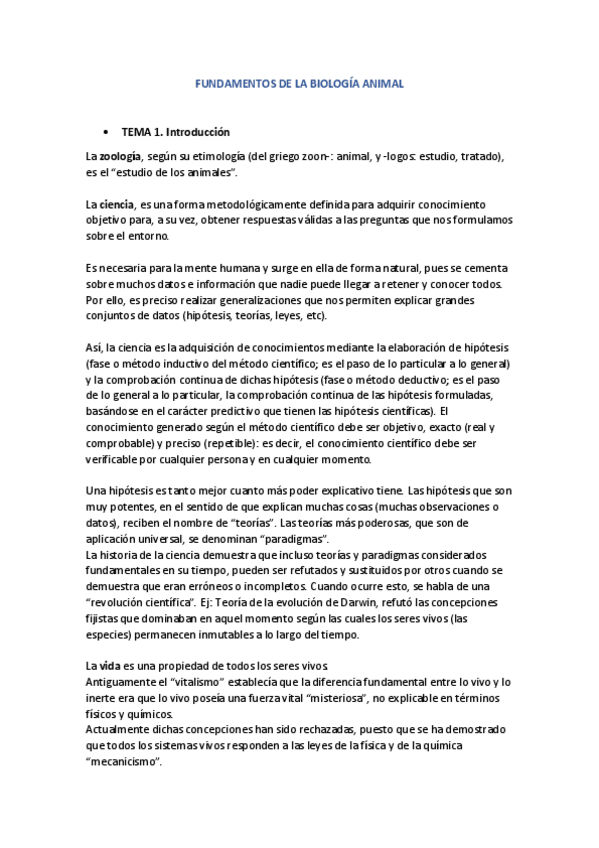 FUNDAMENTOS DE LA BIOLOGÍA ANIMAL

• TEMA 1. Introducción

La zoología, según su etimología (del griego zoon-: animal, y -logos: estudio, tratado), es el "estudio de los animales".

La ciencia, es una forma metodológicamente definida para adquirir conocimiento objetivo para, a su vez, obtener respuestas válidas a las preguntas que nos formulamos sobre el entorno.

Es necesaria para la mente humana y surge en ella de forma natural, pues se cementa sobre muchos datos e información que nadie puede llegar a retener y conocer todos. Por ello, es preciso realizar generalizaciones que nos permiten explicar grandes conjuntos de datos (hipótesis, teorías, leyes, etc).

Así, la ciencia es la adquisición de conocimientos mediante la elaboración de hipótesis (fase o método inductivo del método científico; es el paso de lo particular a lo general) y la comprobación continua de dichas hipótesis (fase o método deductivo; es el paso de lo general a lo particular, la comprobación continua de las hipótesis formuladas, basándose en el carácter predictivo que tienen las hipótesis científicas). El conocimiento generado según el método científico debe ser objetivo, exacto (real y comprobable) y preciso (repetible): es decir, el conocimiento científico debe ser verificable por cualquier persona y en cualquier momento.

Una hipótesis es tanto mejor cuanto más poder explicativo tiene. Las hipótesis que son muy potentes, en el sentido de que explican muchas cosas (muchas observaciones o datos), reciben el nombre de "teorías". Las teorías más poderosas, que son de aplicación universal, se denominan "paradigmas".
La historia de la ciencia demuestra que incluso teorías y paradigmas considerados fundamentales en su tiempo, pueden ser refutados y sustituidos por otros cuando se demuestra que eran erróneos o incompletos. Cuando ocurre esto, se habla de una "revolución científica". Ej: Teoría de la evolución de Darwin, refutó las concepciones fijistas que dominaban en aquel momento según las cuales los seres vivos (las especies) permanecen inmutables a lo largo del tiempo.

La vida es una propiedad de todos los seres vivos.
Antiguamente el "vitalismo" establecía que la diferencia fundamental entre lo vivo y lo inerte era que lo vivo poseía una fuerza vital "misteriosa", no explicable en términos físicos y químicos.
Actualmente dichas concepciones han sido rechazadas, puesto que se ha demostrado que todos los sistemas vivos responden a las leyes de la física y de la química "mecanicismo".